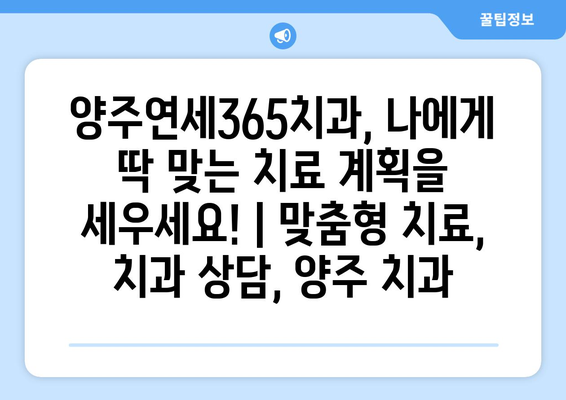 꿀팁정보

양주연세365치과, 나에게 딱 맞는 치료 계획을 세우세요! | 맞춤형 치료, 치과 상담, 양주 치과